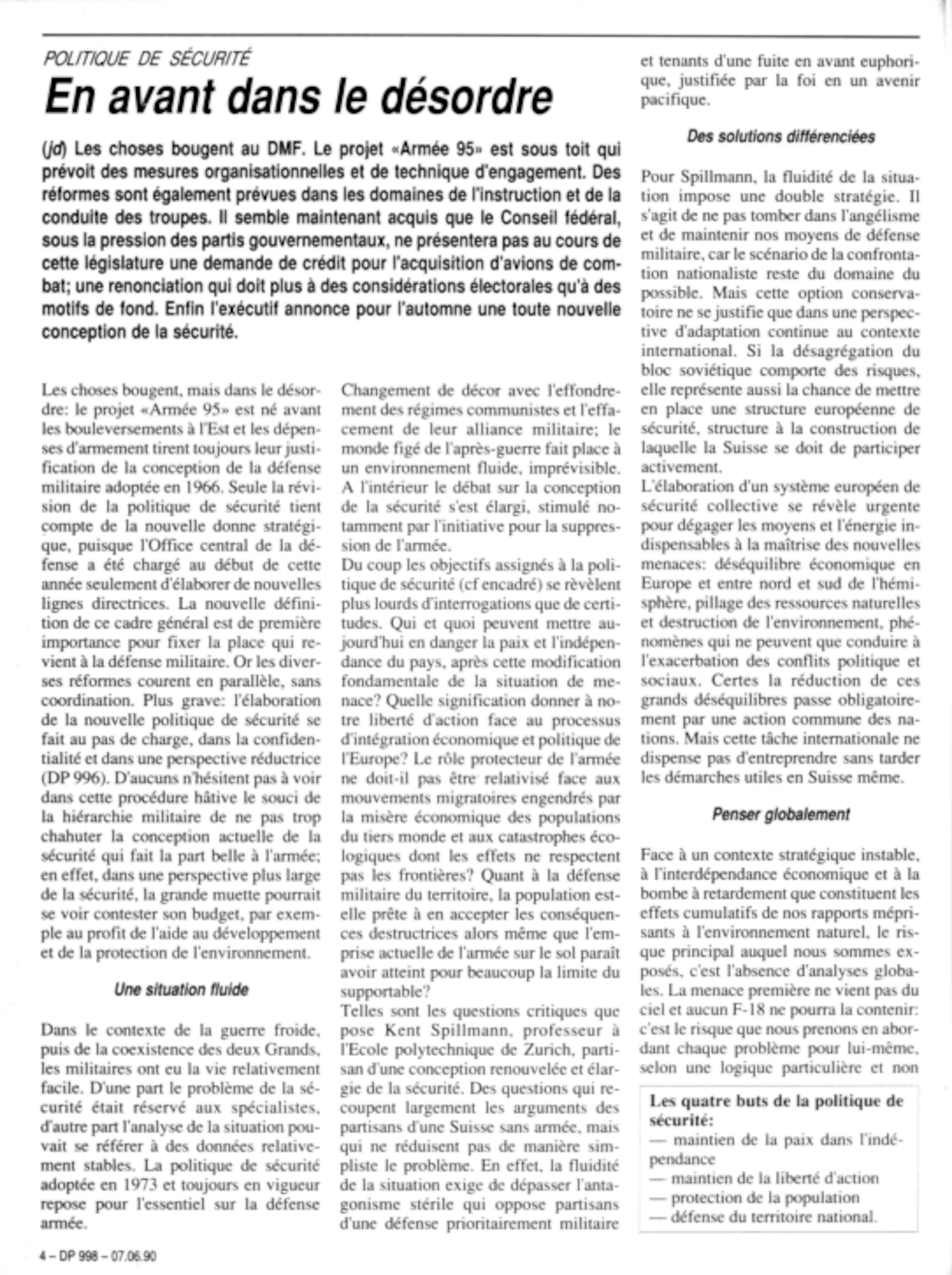 POLITIQUE DE SÉCURITÉ

En avant dans le désordre

(jd) Les choses bougent au DMF. Le projet «Armée 95» est sous toit qui prévoit des mesures organisationnelles et de technique d'engagement. Des réformes sont également prévues dans les domaines de l'instruction et de la conduite des troupes. Il semble maintenant acquis que le Conseil fédéral, sous la pression des partis gouvernementaux, ne présentera pas au cours de cette législature une demande de crédit pour l'acquisition d'avions de combat; une renonciation qui doit plus à des considérations électorales qu'à des motifs de fond. Enfin l'exécutif annonce pour l'automne une toute nouvelle conception de la sécurité.

Les choses bougent, mais dans le désordre: le projet «Armée 95» est né avant les bouleversements à l'Est et les dépenses d'armement tirent toujours leur justification de la conception de la défense militaire adoptée en 1966. Seule la révision de la politique de sécurité tient compte de la nouvelle donne stratégique, puisque l'Office central de la défense a été chargé au début de cette année seulement d'élaborer de nouvelles lignes directrices. La nouvelle définition de ce cadre général est de première importance pour fixer la place qui revient à la défense militaire. Or les diverses réformes courent en parallèle, sans coordination. Plus grave: l'élaboration de la nouvelle politique de sécurité se fait au pas de charge, dans la confidentialité et dans une perspective réductrice (DP 996). D'aucuns n'hésitent pas à voir dans cette procédure hâtive le souci de la hiérarchie militaire de ne pas trop chahuter la conception actuelle de la sécurité qui fait la part belle à l'armée; en effet, dans une perspective plus large de la sécurité, la grande muette pourrait se voir contester son budget, par exemple au profit de l'aide au développement et de la protection de l'environnement.

Une situation fluide

Dans le contexte de la guerre froide, puis de la coexistence des deux Grands, les militaires ont eu la vie relativement facile. D'une part le problème de la sécurité était réservé aux spécialistes, d'autre part l'analyse de la situation pouvait se référer à des données relativement stables. La politique de sécurité adoptée en 1973 et toujours en vigueur repose pour l'essentiel sur la défense armée.

Changement de décor avec l'effondrement des régimes communistes et l'effacement de leur alliance militaire; le monde figé de l'après-guerre fait place à un environnement fluide, imprévisible. A l'intérieur le débat sur la conception de la sécurité s'est élargi, stimulé notamment par l'initiative pour la suppression de l'armée.
Du coup les objectifs assignés à la politique de sécurité (cf encadré) se révèlent plus lourds d'interrogations que de certitudes. Qui et quoi peuvent mettre aujourd'hui en danger la paix et l'indépendance du pays, après cette modification fondamentale de la situation de menace? Quelle signification donner à notre liberté d'action face au processus d'intégration économique et politique de l'Europe? Le rôle protecteur de l'armée ne doit-il pas être relativisé face aux mouvements migratoires engendrés par la misère économique des populations du tiers monde et aux catastrophes écologiques dont les effets ne respectent pas les frontières? Quant à la défense militaire du territoire, la population est-elle prête à en accepter les conséquences destructrices alors même que l'emprise actuelle de l'armée sur le sol paraît avoir atteint pour beaucoup la limite du supportable?
Telles sont les questions critiques que pose Kent Spillmann, professeur à l'Ecole polytechnique de Zurich, partisan d'une conception renouvelée et élargie de la sécurité. Des questions qui recoupent largement les arguments des partisans d'une Suisse sans armée, mais qui ne réduisent pas de manière simpliste le problème. En effet, la fluidité de la situation exige de dépasser l'antagonisme stérile qui oppose partisans d'une défense prioritairement militaire et tenants d'une fuite en avant euphorique, justifiée par la foi en un avenir pacifique.

Des solutions différenciées

Pour Spillmann, la fluidité de la situation impose une double stratégie. Il s'agit de ne pas tomber dans l'angélisme et de maintenir nos moyens de défense militaire, car le scénario de la confrontation nationaliste reste du domaine du possible. Mais cette option conservatoire ne se justifie que dans une perspective d'adaptation continue au contexte international. Si la désagrégation du bloc soviétique comporte des risques, elle représente aussi la chance de mettre en place une structure européenne de sécurité, structure à la construction de laquelle la Suisse se doit de participer activement.
L'élaboration d'un système européen de sécurité collective se révèle urgente pour dégager les moyens et l'énergie indispensables à la maîtrise des nouvelles menaces: déséquilibre économique en Europe et entre nord et sud de l'hémisphère, pillage des ressources naturelles et destruction de l'environnement, phénomènes qui ne peuvent que conduire à l'exacerbation des conflits politique et sociaux. Certes la réduction de ces grands déséquilibres passe obligatoirement par une action commune des nations. Mais cette tâche internationale ne dispense pas d'entreprendre sans tarder les démarches utiles en Suisse même.

Penser globalement

Face à un contexte stratégique instable, à l'interdépendance économique et à la bombe à retardement que constituent les effets cumulatifs de nos rapports méprisants à l'environnement naturel, le risque principal auquel nous sommes exposés, c'est l'absence d'analyses globales. La menace première ne vient pas du ciel et aucun F-18 ne pourra la contenir: c'est le risque que nous prenons en abordant chaque problème pour lui-même, selon une logique particulière et non

Les quatre buts de la politique de sécurité:
— maintien de la paix dans l'indépendance
— maintien de la liberté d'action
— protection de la population
— défense du territoire national.

4 – DP 998 – 07.06.90